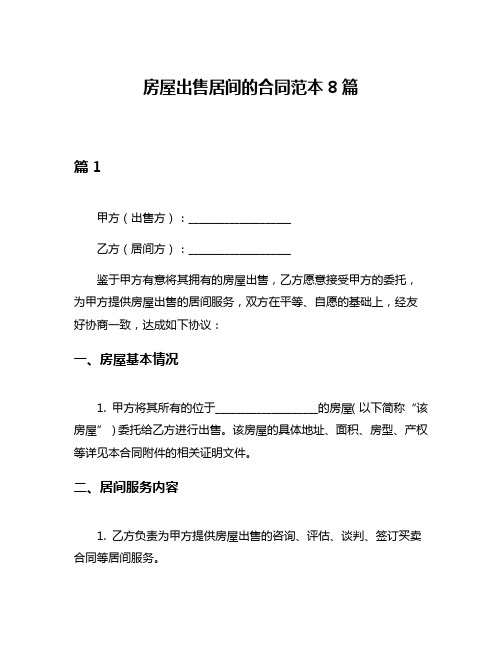 房屋出售居间的合同范本 8 篇

篇 1

甲方（出售方）：__________________

乙方（居间方）：__________________

鉴于甲方有意将其拥有的房屋出售，乙方愿意接受甲方的委托，为甲方提供房屋出售的居间服务，双方在平等、自愿的基础上，经友好协商一致，达成如下协议：

一、房屋基本情况

1. 甲方将其所有的位于__________________的房屋（以下简称“该房屋”）委托给乙方进行出售。该房屋的具体地址、面积、房型、产权等详见本合同附件的相关证明文件。

二、居间服务内容

1. 乙方负责为甲方提供房屋出售的咨询、评估、谈判、签订买卖合同等居间服务。